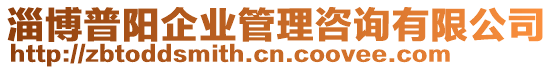 淄博普阳企业管理咨询有限公司
http://zbtoddsmith.cn.coovee.com